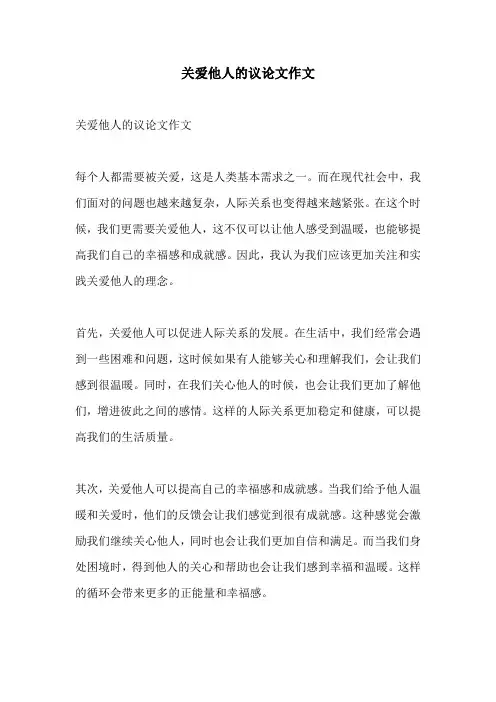 关爱他人的议论文作文

关爱他人的议论文作文

每个人都需要被关爱，这是人类基本需求之一。而在现代社会中，我们面对的问题也越来越复杂，人际关系也变得越来越紧张。在这个时候，我们更需要关爱他人，这不仅可以让他人感受到温暖，也能够提高我们自己的幸福感和成就感。因此，我认为我们应该更加关注和实践关爱他人的理念。

首先，关爱他人可以促进人际关系的发展。在生活中，我们经常会遇到一些困难和问题，这时候如果有人能够关心和理解我们，会让我们感到很温暖。同时，在我们关心他人的时候，也会让我们更加了解他们，增进彼此之间的感情。这样的人际关系更加稳定和健康，可以提高我们的生活质量。

其次，关爱他人可以提高自己的幸福感和成就感。当我们给予他人温暖和关爱时，他们的反馈会让我们感觉到很有成就感。这种感觉会激励我们继续关心他人，同时也会让我们更加自信和满足。而当我们身处困境时，得到他人的关心和帮助也会让我们感到幸福和温暖。这样的循环会带来更多的正能量和幸福感。